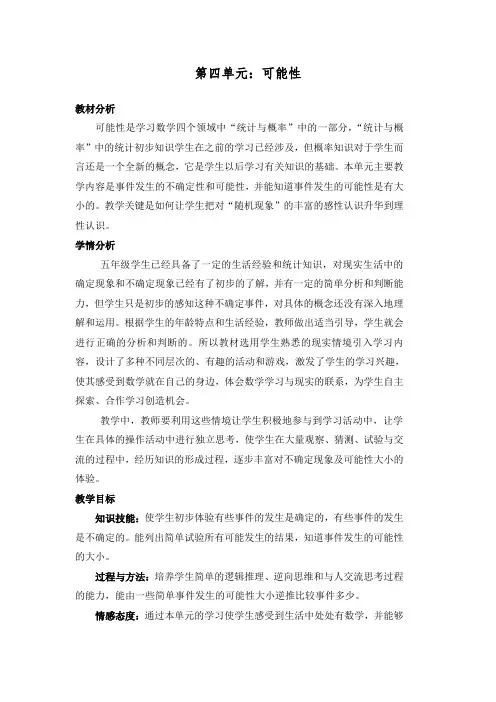 第四单元：可能性

教材分析

可能性是学习数学四个领域中“统计与概率”中的一部分，“统计与概率”中的统计初步知识学生在之前的学习已经涉及，但概率知识对于学生而言还是一个全新的概念，它是学生以后学习有关知识的基础。本单元主要教学内容是事件发生的不确定性和可能性，并能知道事件发生的可能性是有大小的。教学关键是如何让学生把对“随机现象”的丰富的感性认识升华到理性认识。

学情分析

五年级学生已经具备了一定的生活经验和统计知识，对现实生活中的确定现象和不确定现象已经有了初步的了解，并有一定的简单分析和判断能力，但学生只是初步的感知这种不确定事件，对具体的概念还没有深入地理解和运用。根据学生的年龄特点和生活经验，教师做出适当引导，学生就会进行正确的分析和判断的。所以教材选用学生熟悉的现实情境引入学习内容，设计了多种不同层次的、有趣的活动和游戏，激发了学生的学习兴趣，使其感受到数学就在自己的身边，体会数学学习与现实的联系，为学生自主探索、合作学习创造机会。

教学中，教师要利用这些情境让学生积极地参与到学习活动中，让学生在具体的操作活动中进行独立思考，使学生在大量观察、猜测、试验与交流的过程中，经历知识的形成过程，逐步丰富对不确定现象及可能性大小的体验。

教学目标

知识技能：使学生初步体验有些事件的发生是确定的，有些事件的发生是不确定的。能列出简单试验所有可能发生的结果，知道事件发生的可能性的大小。

过程与方法：培养学生简单的逻辑推理、逆向思维和与人交流思考过程的能力，能由一些简单事件发生的可能性大小逆推比较事件多少。

情感态度：通过本单元的学习使学生感受到生活中处处有数学，并能够